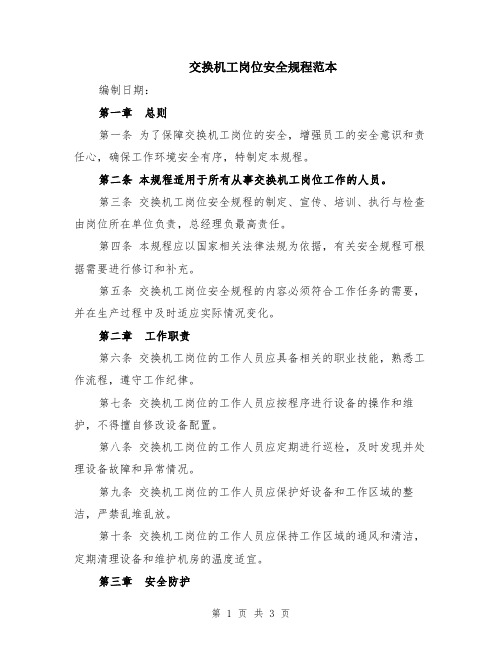 交换机工岗位安全规程范本

编制日期：

第一章　总则

第一条 为了保障交换机工岗位的安全，增强员工的安全意识和责任心，确保工作环境安全有序，特制定本规程。

第二条 本规程适用于所有从事交换机工岗位工作的人员。

第三条 交换机工岗位安全规程的制定、宣传、培训、执行与检查由岗位所在单位负责，总经理负最高责任。

第四条 本规程应以国家相关法律法规为依据，有关安全规程可根据需要进行修订和补充。

第五条 交换机工岗位安全规程的内容必须符合工作任务的需要，并在生产过程中及时适应实际情况变化。

第二章　工作职责

第六条 交换机工岗位的工作人员应具备相关的职业技能，熟悉工作流程，遵守工作纪律。

第七条 交换机工岗位的工作人员应按程序进行设备的操作和维护，不得擅自修改设备配置。

第八条 交换机工岗位的工作人员应定期进行巡检，及时发现并处理设备故障和异常情况。

第九条 交换机工岗位的工作人员应保护好设备和工作区域的整洁，严禁乱堆乱放。

第十条 交换机工岗位的工作人员应保持工作区域的通风和清洁，定期清理设备和维护机房的温度适宜。

第三章　安全防护

第 1 页 共 3 页